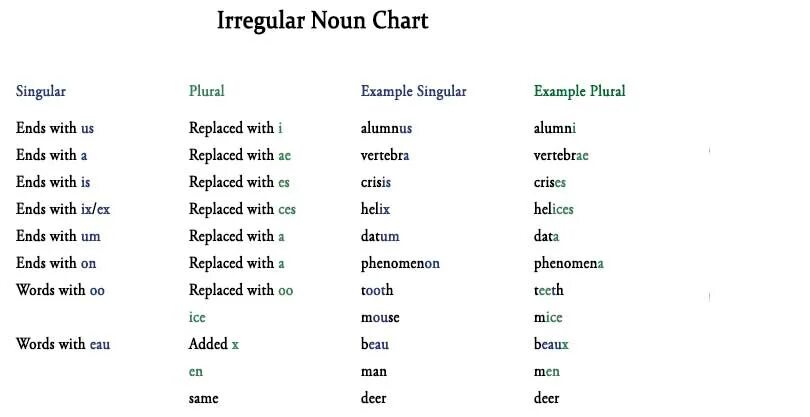 Irregular Noun Chart

| Singular | Plural | Example Singular | Example Plural |
|---|---|---|---|
| Ends with us | Replaced with i | alumnus | alumni |
| Ends with a | Replaced with ae | vertebra | vertebrae |
| Ends with is | Replaced with es | crisis | crises |
| Ends with ix/ex | Replaced with ces | helix | helices |
| Ends with um | Replaced with a | datum | data |
| Ends with on | Replaced with a | phenomenon | phenomena |
| Words with oo | Replaced with oo | tooth | teeth |
| | ice | mouse | mice |
| Words with eau | Added x | beau | beaux |
| | en | man | men |
| | same | deer | deer |